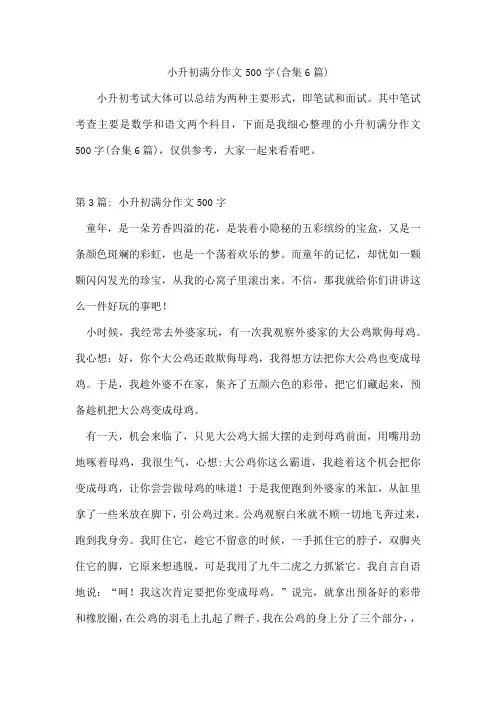 小升初满分作文500字(合集6篇)

小升初考试大体可以总结为两种主要形式，即笔试和面试。其中笔试考查主要是数学和语文两个科目，下面是我细心整理的小升初满分作文500字(合集6篇)，仅供参考，大家一起来看看吧。

第3篇：小升初满分作文500字

童年，是一朵芳香四溢的花，是装着小隐秘的五彩缤纷的宝盒，又是一条颜色斑斓的彩虹，也是一个荡着欢乐的梦。而童年的记忆，却恍如一颗颗闪闪发光的珍宝，从我的心窝子里滚出来。不信，那我就给你们讲讲这么一件好玩的事吧！

小时候，我经常去外婆家玩，有一次我观察外婆家的大公鸡欺侮母鸡。我心想：好，你个大公鸡还敢欺侮母鸡，我得想方法把你大公鸡也变成母鸡。于是，我趁外婆不在家，集齐了五颜六色的彩带，把它们藏起来，预备趁机把大公鸡变成母鸡。

有一天，机会来临了，只见大公鸡大摇大摆的走到母鸡前面，用嘴用劲地啄着母鸡，我很生气，心想:大公鸡你这么霸道，我趁着这个机会把你变成母鸡，让你尝尝做母鸡的味道！于是我便跑到外婆家的米缸，从缸里拿了一些米放在脚下，引公鸡过来。公鸡观察白米就不顾一切地飞奔过来，跑到我身旁。我盯住它，趁它不留意的时候，一手抓住它的脖子，双脚夹住它的脚，它原来想逃脱，可是我用了九牛二虎之力抓紧它。我自言自语地说：“呵！我这次肯定要把你变成母鸡。”说完，就拿出预备好的彩带和橡胶圈，在公鸡的羽毛上扎起了辫子。我在公鸡的身上分了三个部分，，